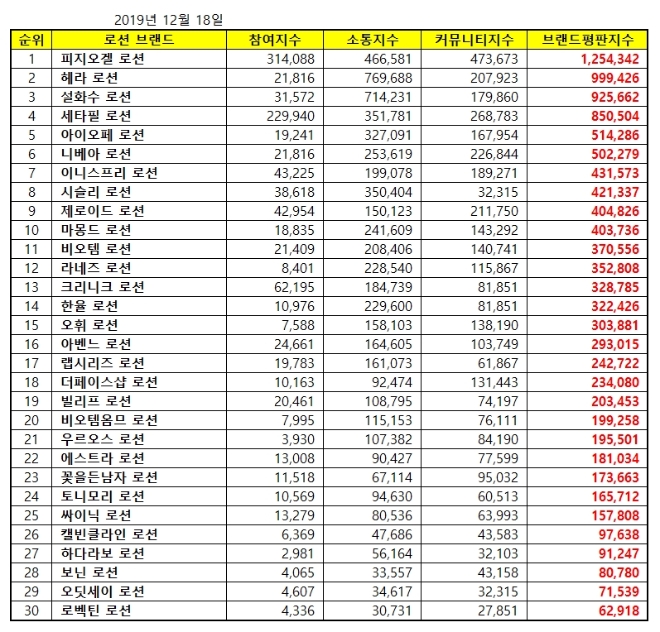 2019년 12월 18일

| 순위 | 로션 브랜드 | 참여지수 | 소통지수 | 커뮤니티지수 | 브랜드평판지수 |
|---|---|---|---|---|---|
| 1 | 피지오겔 로션 | 314,088 | 466,581 | 473,673 | 1,254,342 |
| 2 | 헤라 로션 | 21,816 | 769,688 | 207,923 | 999,426 |
| 3 | 설화수 로션 | 31,572 | 714,231 | 179,860 | 925,662 |
| 4 | 세타필 로션 | 229,940 | 351,781 | 268,783 | 850,504 |
| 5 | 아이오페 로션 | 19,241 | 327,091 | 167,954 | 514,286 |
| 6 | 니베아 로션 | 21,816 | 253,619 | 226,844 | 502,279 |
| 7 | 이니스프리 로션 | 43,225 | 199,078 | 189,271 | 431,573 |
| 8 | 시슬리 로션 | 38,618 | 350,404 | 32,315 | 421,337 |
| 9 | 제로이드 로션 | 42,954 | 150,123 | 211,750 | 404,826 |
| 10 | 마몽드 로션 | 18,835 | 241,609 | 143,292 | 403,736 |
| 11 | 비오템 로션 | 21,409 | 208,406 | 140,741 | 370,556 |
| 12 | 라네즈 로션 | 8,401 | 228,540 | 115,867 | 352,808 |
| 13 | 크리니크 로션 | 62,195 | 184,739 | 81,851 | 328,785 |
| 14 | 한율 로션 | 10,976 | 229,600 | 81,851 | 322,426 |
| 15 | 오휘 로션 | 7,588 | 158,103 | 138,190 | 303,881 |
| 16 | 아벤느 로션 | 24,661 | 164,605 | 103,749 | 293,015 |
| 17 | 랩시리즈 로션 | 19,783 | 161,073 | 61,867 | 242,722 |
| 18 | 더페이스샵 로션 | 10,163 | 92,474 | 131,443 | 234,080 |
| 19 | 빌리프 로션 | 20,461 | 108,795 | 74,197 | 203,453 |
| 20 | 비오템옴므 로션 | 7,995 | 115,153 | 76,111 | 199,258 |
| 21 | 우르오스 로션 | 3,930 | 107,382 | 84,190 | 195,501 |
| 22 | 에스트라 로션 | 13,008 | 90,427 | 77,599 | 181,034 |
| 23 | 꽃을든남자 로션 | 11,518 | 67,114 | 95,032 | 173,663 |
| 24 | 토니모리 로션 | 10,569 | 94,630 | 60,513 | 165,712 |
| 25 | 싸이닉 로션 | 13,279 | 80,536 | 63,993 | 157,808 |
| 26 | 캘빈클라인 로션 | 6,369 | 47,686 | 43,583 | 97,638 |
| 27 | 하다라보 로션 | 2,981 | 56,164 | 32,103 | 91,247 |
| 28 | 보닌 로션 | 4,065 | 33,557 | 43,158 | 80,780 |
| 29 | 오딧세이 로션 | 4,607 | 34,617 | 32,315 | 71,539 |
| 30 | 로벡틴 로션 | 4,336 | 30,731 | 27,851 | 62,918 |